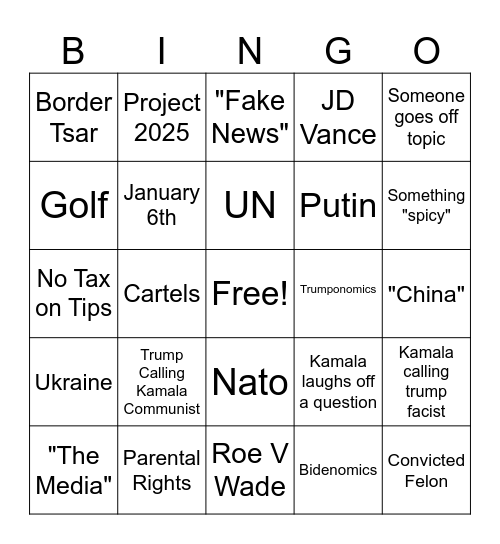 | B | I | N | G | O |
|---|---|---|---|---|
| Border Tsar | Project 2025 | "Fake News" | JD Vance | Someone goes off topic |
| Golf | January 6th | UN | Putin | Something "spicy" |
| No Tax on Tips | Cartels | Free! | Trumponomics | "China" |
| Ukraine | Trump Calling Kamala Communist | Nato | Kamala laughs off a question | Kamala calling trump facist |
| "The Media" | Parental Rights | Roe V Wade | Bidenomics | Convicted Felon |